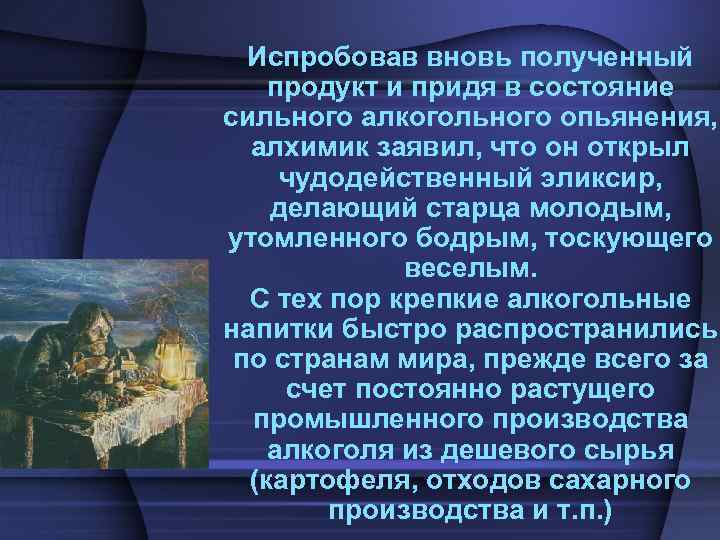 Испробовав вновь полученный продукт и придя в состояние сильного алкогольного опьянения, алхимик заявил, что он открыл чудодейственный эликсир, делающий старца молодым, утомленного бодрым, тоскующего веселым.
С тех пор крепкие алкогольные напитки быстро распространились по странам мира, прежде всего за счет постоянно растущего промышленного производства алкоголя из дешевого сырья (картофеля, отходов сахарного производства и т.п.)